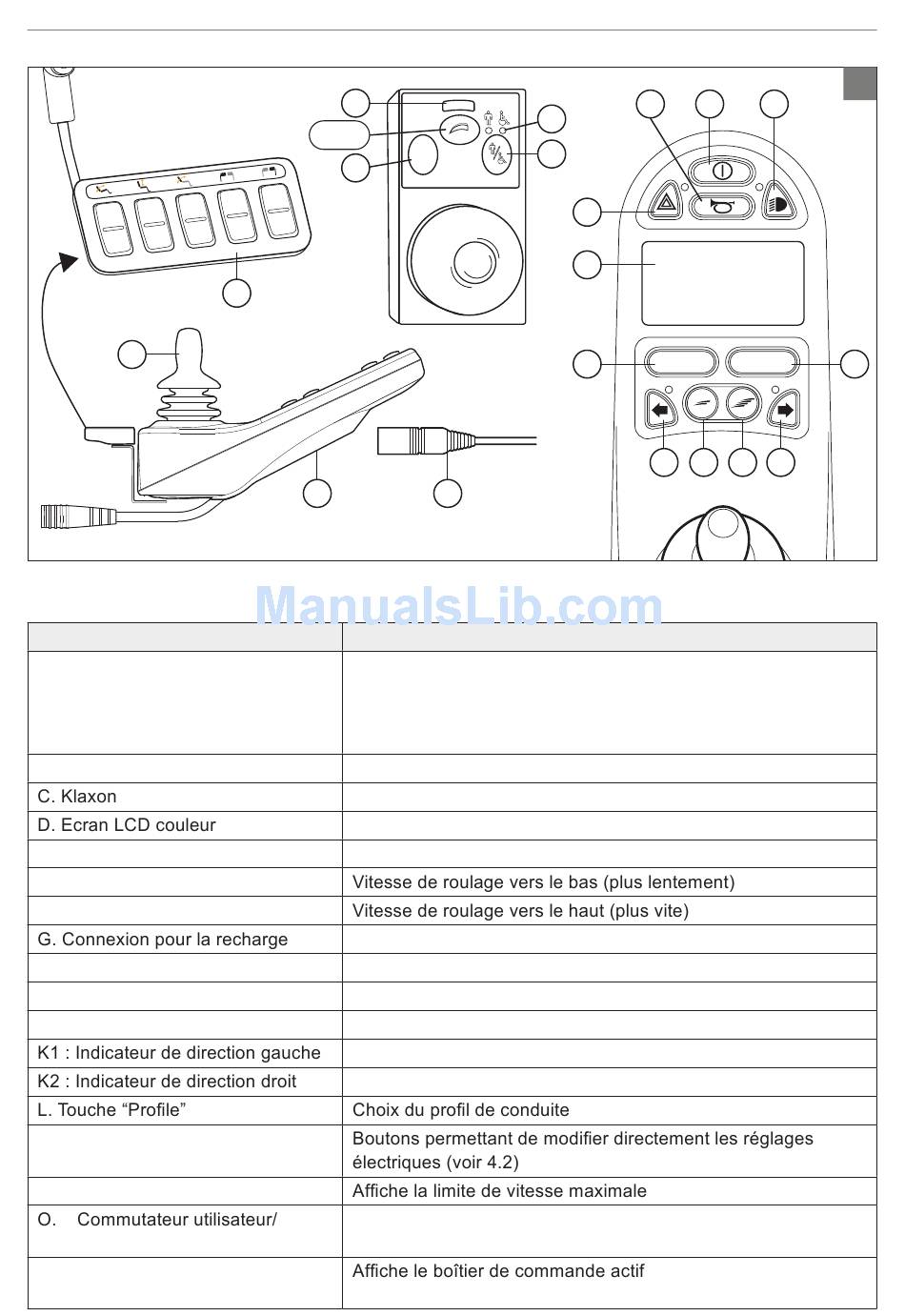 ManualsLib.com

|  |  |
|---|---|
|  |  |
|  |  |
| C. Klaxon |  |
| D. Ecran LCD couleur |  |
|  |  |
|  | Vitesse de roulage vers le bas (plus lentement) |
|  | Vitesse de roulage vers le haut (plus vite) |
| G. Connexion pour la recharge |  |
|  |  |
|  |  |
|  |  |
| K1 : Indicateur de direction gauche |  |
| K2 : Indicateur de direction droit |  |
| L. Touche “Profile” | Choix du profil de conduite |
|  | Boutons permettant de modifier directement les réglages électriques (voir 4.2) |
|  | Affiche la limite de vitesse maximale |
| O. Commutateur utilisateur/ |  |
|  | Affiche le boîtier de commande actif |